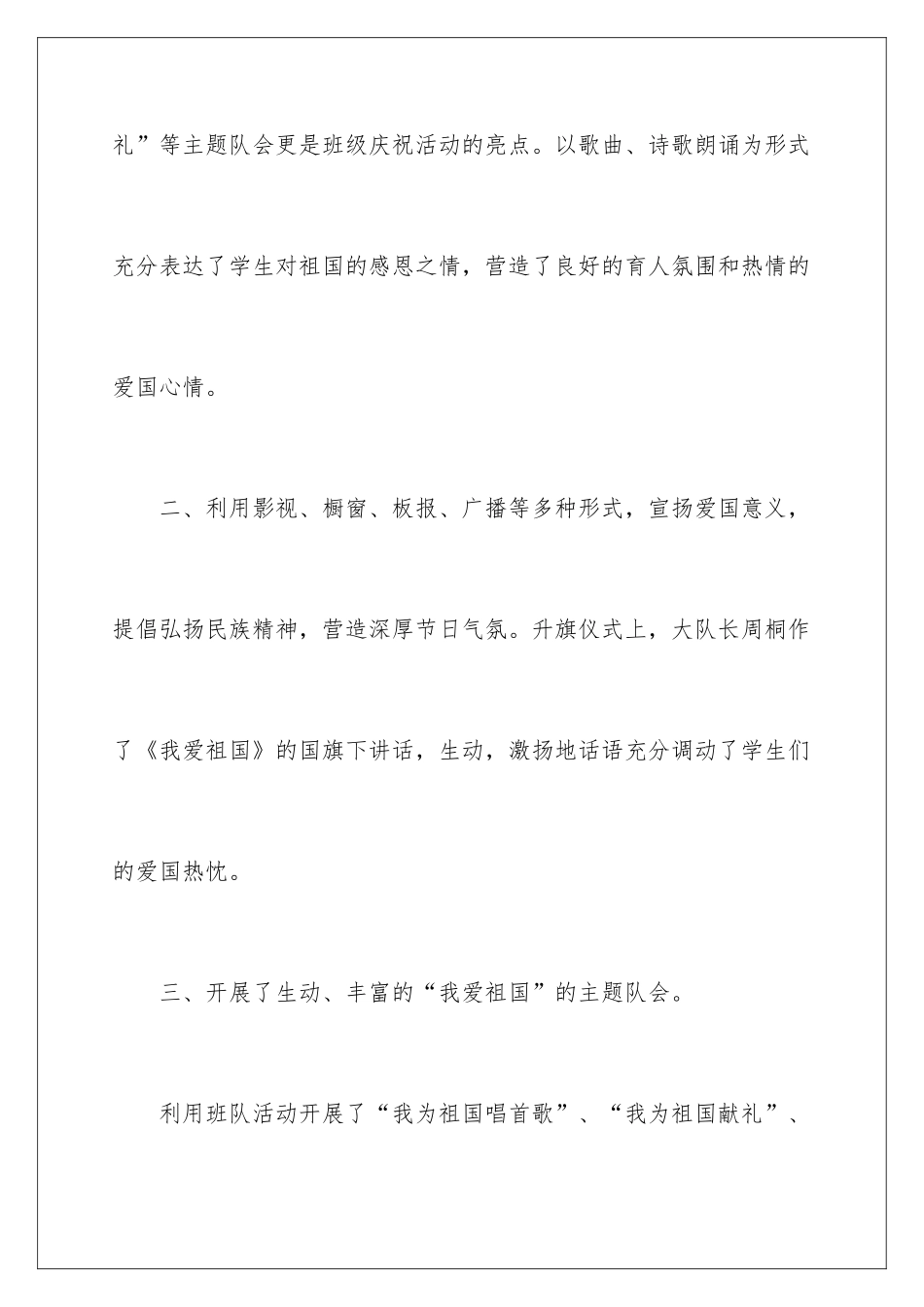 礼”等主题队会更是班级庆祝活动的亮点。以歌曲、诗歌朗诵为形式充分表达了学生对祖国的感恩之情，营造了良好的育人氛围和热情的爱国心情。

二、利用影视、橱窗、板报、广播等多种形式，宣扬爱国意义，提倡弘扬民族精神，营造深厚节日气氛。升旗仪式上，大队长周桐作了《我爱祖国》的国旗下讲话，生动，激扬地话语充分调动了学生们的爱国热忱。

三、开展了生动、丰富的“我爱祖国”的主题队会。

利用班队活动开展了“我为祖国唱首歌”、“我为祖国献礼”、